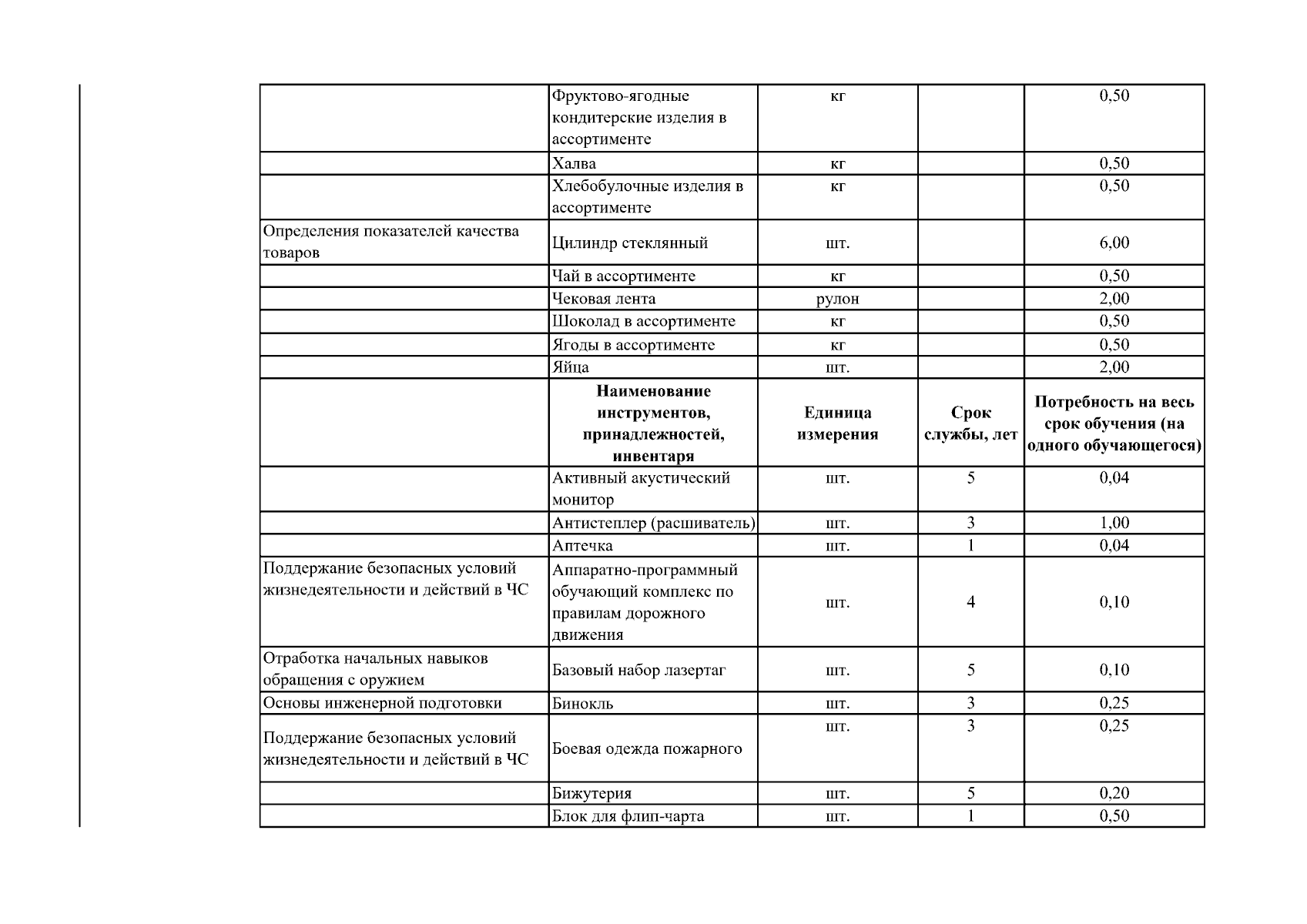 |  |  |  |  |  |
|---|---|---|---|---|
|  | Фруктово-ягодные кондитерские изделия в ассортименте | кг |  | 0,50 |
|  | Халва | кг |  | 0,50 |
|  | Хлебобулочные изделия в ассортименте | кг |  | 0,50 |
| Определения показателей качества товаров | Цилиндр стеклянный | шт. |  | 6,00 |
|  | Чай в ассортименте | кг |  | 0,50 |
|  | Чековая лента | рулон |  | 2,00 |
|  | Шоколад в ассортименте | кг |  | 0,50 |
|  | Ягоды в ассортименте | кг |  | 0,50 |
|  | Яйца | шт. |  | 2,00 |
|  | **Наименование инструментов, принадлежностей, инвентаря** | **Единица измерения** | **Срок службы, лет** | **Потребность на весь срок обучения (на одного обучающегося)** |
|  | Активный акустический монитор | шт. | 5 | 0,04 |
|  | Антистеплер (расшиватель) | шт. | 3 | 1,00 |
|  | Аптечка | шт. | 1 | 0,04 |
| Поддержание безопасных условий жизнедеятельности и действий в ЧС | Аппаратно-программный обучающий комплекс по правилам дорожного движения | шт. | 4 | 0,10 |
| Отработка начальных навыков обращения с оружием | Базовый набор лазертаг | шт. | 5 | 0,10 |
| Основы инженерной подготовки | Бинокль | шт. | 3 | 0,25 |
| Поддержание безопасных условий жизнедеятельности и действий в ЧС | Боевая одежда пожарного | шт. | 3 | 0,25 |
|  | Бижутерия | шт. | 5 | 0,20 |
|  | Блок для флип-чарта | шт. | 1 | 0,50 |